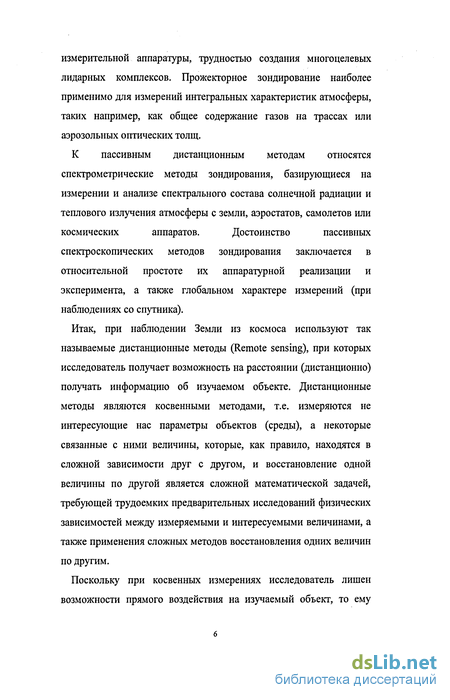 измерительной аппаратуры, трудностью создания многоцелевых лидарных комплексов. Прожекторное зондирование наиболее применимо для измерений интегральных характеристик атмосферы, таких например, как общее содержание газов на трассах или аэрозольных оптических толщ.

К пассивным дистанционным методам относятся спектрометрические методы зондирования, базирующиеся на измерении и анализе спектрального состава солнечной радиации и теплового излучения атмосферы с земли, аэростатов, самолетов или космических аппаратов. Достоинство пассивных спектроскопических методов зондирования заключается в относительной простоте их аппаратурной реализации и эксперимента, а также глобальном характере измерений (при наблюдениях со спутника).

Итак, при наблюдении Земли из космоса используют так называемые дистанционные методы (Remote sensing), при которых исследователь получает возможность на расстоянии (дистанционно) получать информацию об изучаемом объекте. Дистанционные методы являются косвенными методами, т.е. измеряются не интересующие нас параметры объектов (среды), а некоторые связанные с ними величины, которые, как правило, находятся в сложной зависимости друг с другом, и восстановление одной величины по другой является сложной математической задачей, требующей трудоемких предварительных исследований физических зависимостей между измеряемыми и интересуемыми величинами, а также применения сложных методов восстановления одних величин по другим.

Поскольку при косвенных измерениях исследователь лишен возможности прямого воздействия на изучаемый объект, то ему

6

dsLib.net
библиотека диссертаций